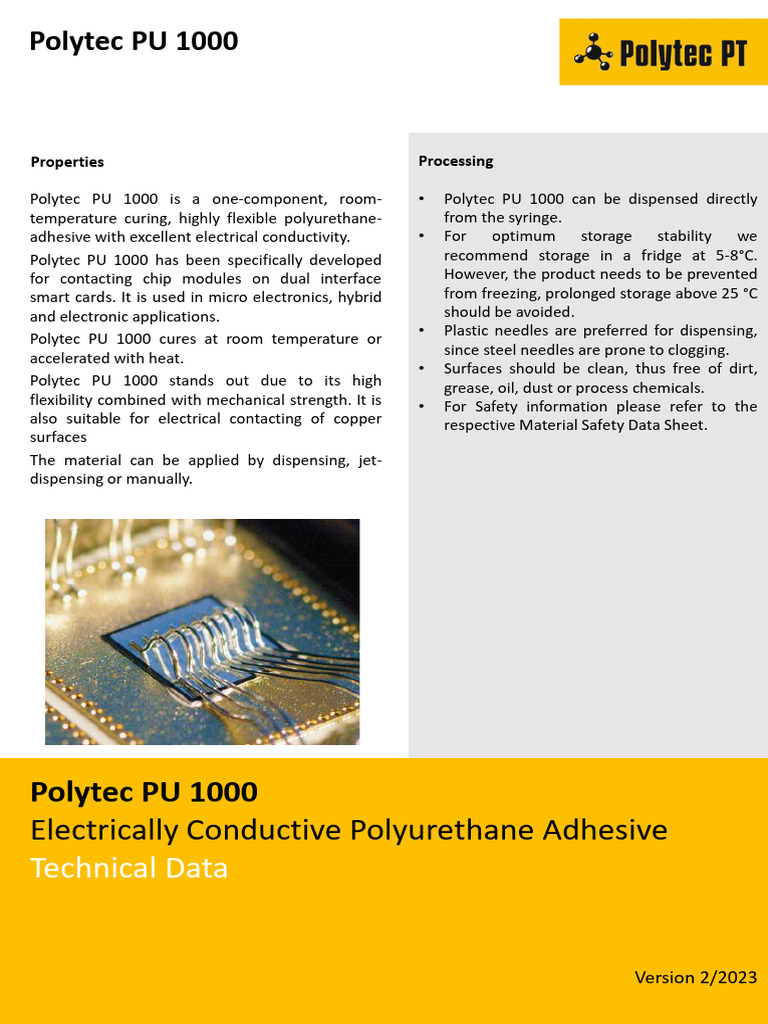 Polytec PU 1000

Polytec PT

Properties

Polytec PU 1000 is a one-component, room-temperature curing, highly flexible polyurethane-adhesive with excellent electrical conductivity.

Polytec PU 1000 has been specifically developed for contacting chip modules on dual interface smart cards. It is used in micro electronics, hybrid and electronic applications.

Polytec PU 1000 cures at room temperature or accelerated with heat.

Polytec PU 1000 stands out due to its high flexibility combined with mechanical strength. It is also suitable for electrical contacting of copper surfaces

The material can be applied by dispensing, jet-dispensing or manually.

Processing

• Polytec PU 1000 can be dispensed directly from the syringe.
• For optimum storage stability we recommend storage in a fridge at 5-8°C. However, the product needs to be prevented from freezing, prolonged storage above 25 °C should be avoided.
• Plastic needles are preferred for dispensing, since steel needles are prone to clogging.
• Surfaces should be clean, thus free of dirt, grease, oil, dust or process chemicals.
• For Safety information please refer to the respective Material Safety Data Sheet.

Polytec PU 1000
Electrically Conductive Polyurethane Adhesive
Technical Data

Version 2/2023